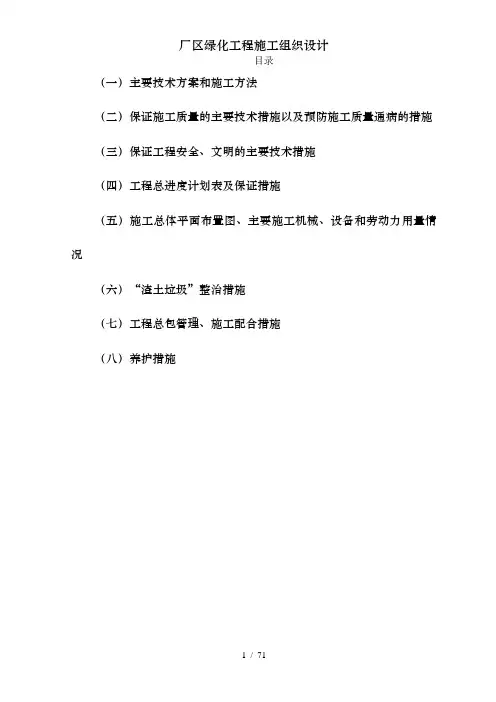 厂区绿化工程施工组织设计
目录

（一）主要技术方案和施工方法

（二）保证施工质量的主要技术措施以及预防施工质量通病的措施

（三）保证工程安全、文明的主要技术措施

（四）工程总进度计划表及保证措施

（五）施工总体平面布置图、主要施工机械、设备和劳动力用量情况

（六）“渣土垃圾”整治措施

（七）工程总包管理、施工配合措施

（八）养护措施

1 / 71